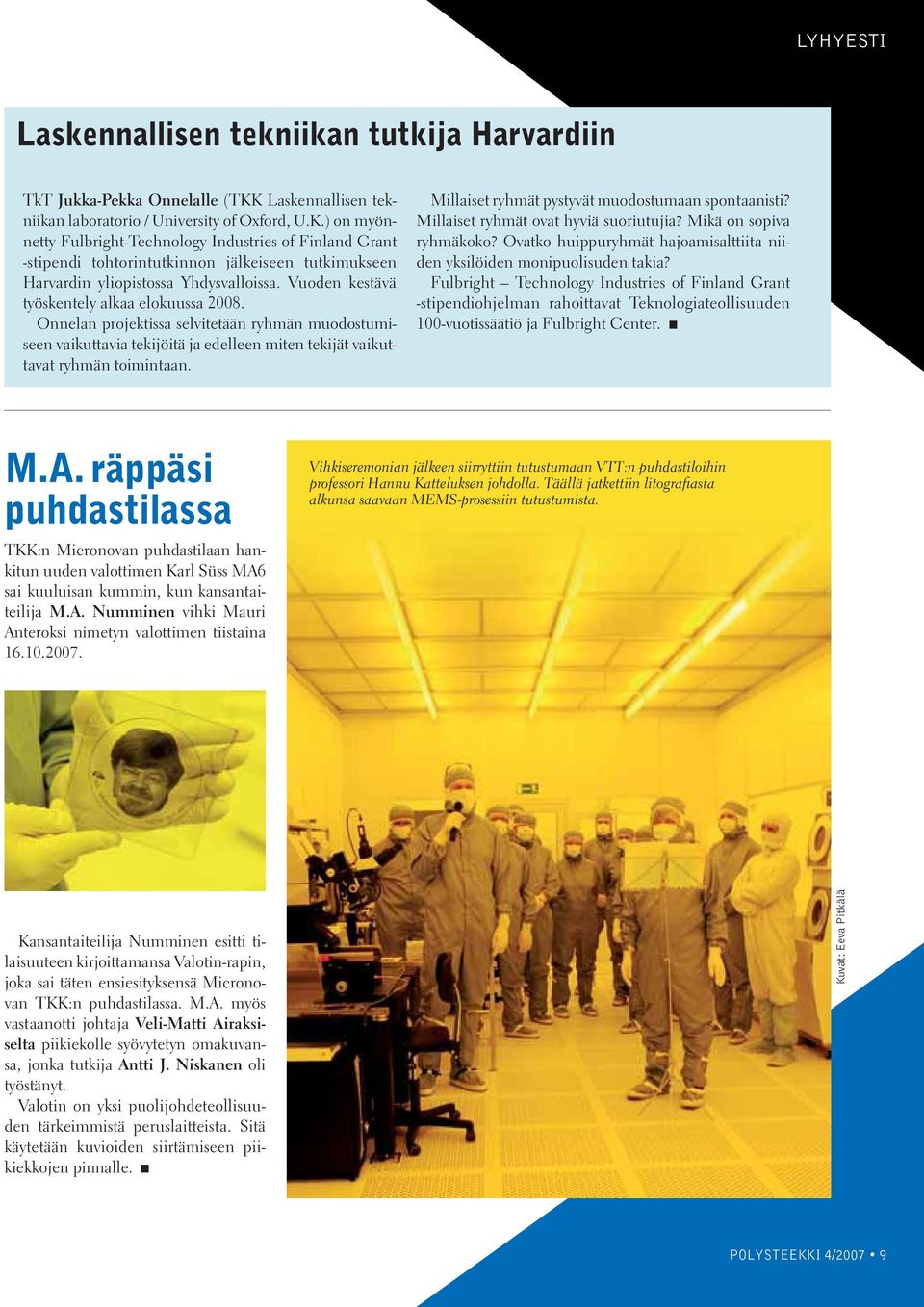 LYHYESTI

Laskennallisen tekniikan tutkija Harvardiin

TkT Jukka-Pekka Onnelalle (TKK Laskennallisen tekniikan laboratorio / University of Oxford, U.K.) on myönnetty Fulbright-Technology Industries of Finland Grant -stipendi tohtorintutkinnon jälkeiseen tutkimukseen Harvardin yliopistossa Yhdysvalloissa. Vuoden kestävä työskentely alkaa elokuussa 2008.

Onnelan projektissa selvitetään ryhmän muodostumiseen vaikuttavia tekijöitä ja edelleen miten tekijät vaikuttavat ryhmän toimintaan.

Millaiset ryhmät pystyvät muodostumaan spontaanisti? Millaiset ryhmät ovat hyviä suoriutujia? Mikä on sopiva ryhmäkoko? Ovatko huippuryhmät hajoamisalttiita niiden yksilöiden monipuolisuuden takia?

Fulbright – Technology Industries of Finland Grant -stipendiohjelman rahoittavat Teknologiateollisuuden 100-vuotissäätiö ja Fulbright Center. ■

M.A. räppäsi puhdastilassa

TKK:n Micronovan puhdastilaan hankitun uuden valottimen Karl Süss MA6 sai kuuluisan kummin, kun kansantaiteilija M.A. Numminen vihki Mauri Anteroksi nimetyn valottimen tiistaina 16.10.2007.

Vihkiseremonian jälkeen siirryttiin tutustumaan VTT:n puhdastiloihin professori Hannu Katteluksen johdolla. Täällä jatkettiin litografiasta alkunsa saavaan MEMS-prosessiin tutustumista.

Kansantaiteilija Numminen esitti tilaisuuteen kirjoittamansa Valotin-rapin, joka sai täten ensiesityksensä Micronovan TKK:n puhdastilassa. M.A. myös vastaanotti johtaja Veli-Matti Airaksiselta piikiekolle syövytetyn omakuvansa, jonka tutkija Antti J. Niskanen oli työstänyt.

Valotin on yksi puolijohdeteollisuuden tärkeimmistä peruslaitteista. Sitä käytetään kuvioiden siirtämiseen piikiekkojen pinnalle. ■

Kuvat: Eeva Pitkälä

POLYSTEEKKI 4/2007 • 9